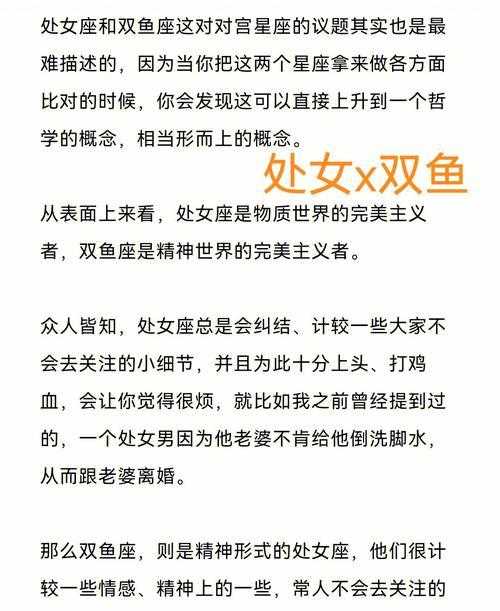 处女座和双鱼座这对对宫星座的议题其实也是最难描述的，因为当你把这两个星座拿来做各方面比对的时候，你会发现这可以直接上升到一个哲学的概念，相当形而上的概念。

处女x双鱼

从表面上来看，处女座是物质世界的完美主义者，双鱼座是精神世界的完美主义者。

众人皆知，处女座总是会纠结、计较一些大家不会去关注的小细节，并且为此十分上头、打鸡血，会让你觉得很烦，就比如我之前曾经提到过的，一个处女男因为他老婆不肯给他倒洗脚水，从而跟老婆离婚。

那么双鱼座，则是精神形式的处女座，他们很计较一些情感、精神上的一些，常人不会去关注的